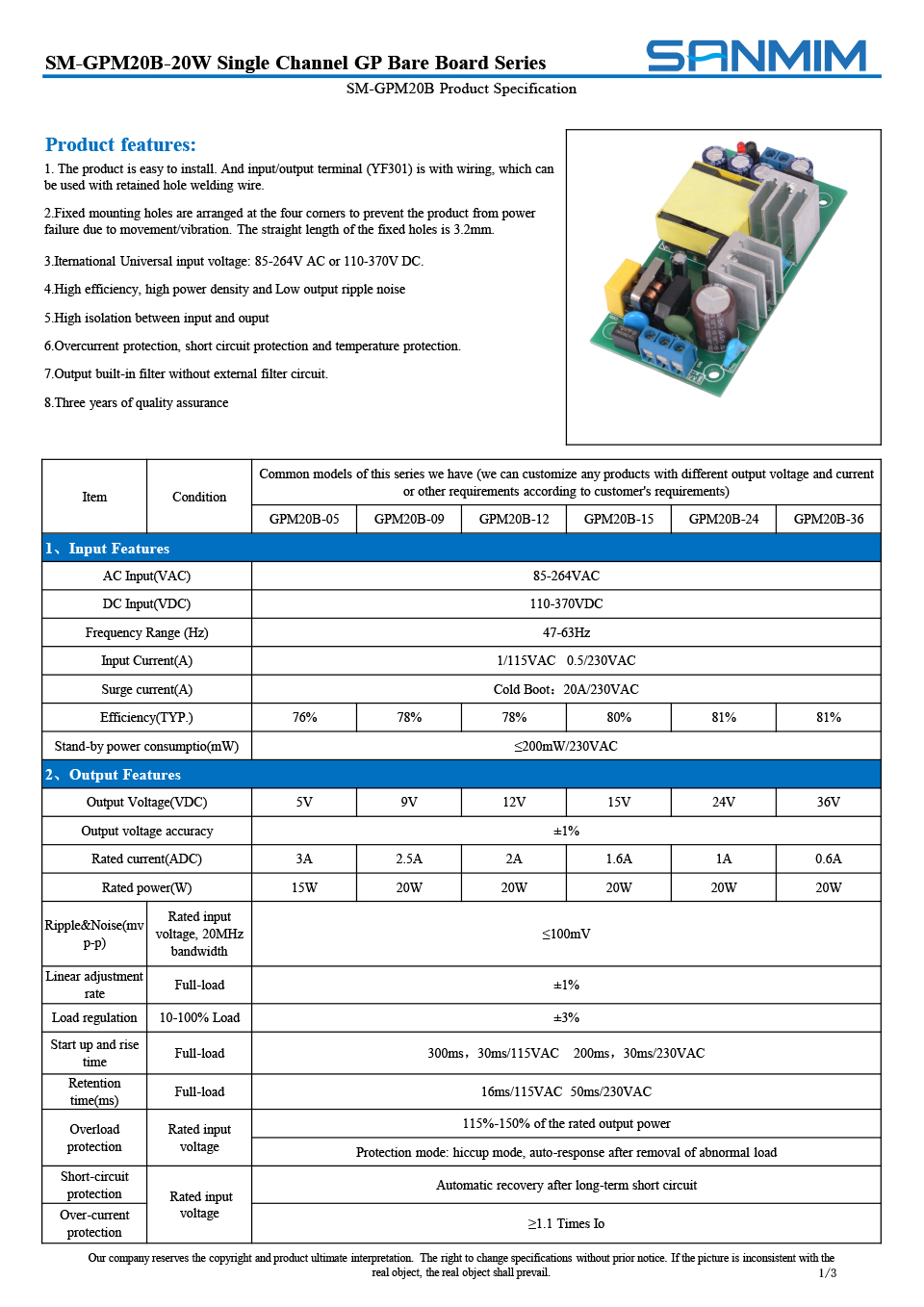 SM-GPM20B-20W Single Channel GP Bare Board Series

SANMIM

SM-GPM20B Product Specification

Product features:

1. The product is easy to install. And input/output terminal (YF301) is with wiring, which can be used with retained hole welding wire.

2.Fixed mounting holes are arranged at the four corners to prevent the product from power failure due to movement/vibration. The straight length of the fixed holes is 3.2mm.

3.Iternational Universal input voltage: 85-264V AC or 110-370V DC.

4.High efficiency, high power density and Low output ripple noise

5.High isolation between input and ouput

6.Overcurrent protection, short circuit protection and temperature protection.

7.Output built-in filter without external filter circuit.

8.Three years of quality assurance

| Item | Condition | Common models of this series we have (we can customize any products with different output voltage and current or other requirements according to customer's requirements) | | | | | |
|---|---|---|---|---|---|---|---|
| | | GPM20B-05 | GPM20B-09 | GPM20B-12 | GPM20B-15 | GPM20B-24 | GPM20B-36 |
| 1、Input Features | | | | | | | |
| AC Input(VAC) | | 85-264VAC | | | | | |
| DC Input(VDC) | | 110-370VDC | | | | | |
| Frequency Range (Hz) | | 47-63Hz | | | | | |
| Input Current(A) | | 1/115VAC 0.5/230VAC | | | | | |
| Surge current(A) | | Cold Boot：20A/230VAC | | | | | |
| Efficiency(TYP.) | | 76% | 78% | 78% | 80% | 81% | 81% |
| Stand-by power consumptio(mW) | | ≤200mW/230VAC | | | | | |
| 2、Output Features | | | | | | | |
| Output Voltage(VDC) | | 5V | 9V | 12V | 15V | 24V | 36V |
| Output voltage accuracy | | ±1% | | | | | |
| Rated current(ADC) | | 3A | 2.5A | 2A | 1.6A | 1A | 0.6A |
| Rated power(W) | | 15W | 20W | 20W | 20W | 20W | 20W |
| Ripple&Noise(mv p-p) | Rated input voltage, 20MHz bandwidth | ≤100mV | | | | | |
| Linear adjustment rate | Full-load | ±1% | | | | | |
| Load regulation | 10-100% Load | ±3% | | | | | |
| Start up and rise time | Full-load | 300ms，30ms/115VAC 200ms，30ms/230VAC | | | | | |
| Retention time(ms) | Full-load | 16ms/115VAC 50ms/230VAC | | | | | |
| Overload protection | Rated input voltage | 115%-150% of the rated output power | | | | | |
| | | Protection mode: hiccup mode, auto-response after removal of abnormal load | | | | | |
| Short-circuit protection | Rated input voltage | Automatic recovery after long-term short circuit | | | | | |
| Over-current protection | | ≥1.1 Times Io | | | | | |

Our company reserves the copyright and product ultimate interpretation. The right to change specifications without prior notice. If the picture is inconsistent with the real object, the real object shall prevail.
1/3